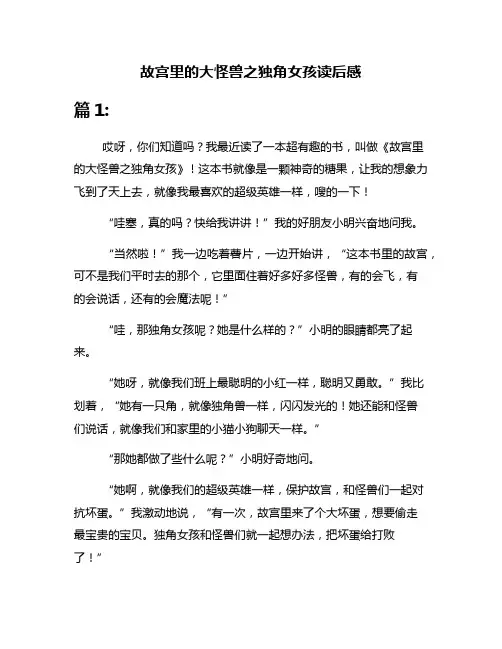 故宫里的大怪兽之独角女孩读后感

篇 1:

哎呀，你们知道吗？我最近读了一本超有趣的书，叫做《故宫里的大怪兽之独角女孩》！这本书就像是一颗神奇的糖果，让我的想象力飞到了天上去，就像我最喜欢的超级英雄一样，嗖的一下！

“哇塞，真的吗？快给我讲讲！”我的好朋友小明兴奋地问我。

“当然啦！”我一边吃着薯片，一边开始讲，“这本书里的故宫，可不是我们平时去的那个，它里面住着好多好多怪兽，有的会飞，有的会说话，还有的会魔法呢！”

“哇，那独角女孩呢？她是什么样的？”小明的眼睛都亮了起来。

“她呀，就像我们班上最聪明的小红一样，聪明又勇敢。”我比划着，“她有一只角，就像独角兽一样，闪闪发光的！她还能和怪兽们说话，就像我们和家里的小猫小狗聊天一样。”

“那她都做了些什么呢？”小明好奇地问。

“她啊，就像我们的超级英雄一样，保护故宫，和怪兽们一起对抗坏蛋。”我激动地说，“有一次，故宫里来了个大坏蛋，想要偷走最宝贵的宝贝。独角女孩和怪兽们就一起想办法，把坏蛋给打败了！”